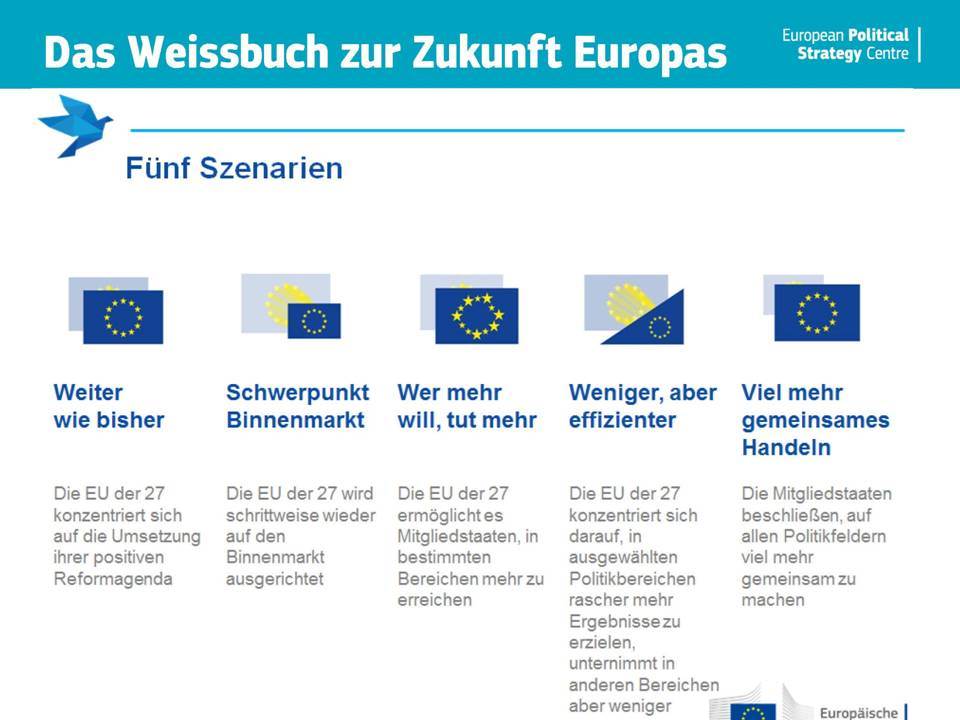 Das Weissbuch zur Zukunft Europas

European Political Strategy Centre

Fünf Szenarien

Weiter wie bisher

Die EU der 27 konzentriert sich auf die Umsetzung ihrer positiven Reformagenda

Schwerpunkt Binnenmarkt

Die EU der 27 wird schrittweise wieder auf den Binnenmarkt ausgerichtet

Wer mehr will, tut mehr

Die EU der 27 ermöglicht es Mitgliedstaaten, in bestimmten Bereichen mehr zu erreichen

Weniger, aber effizienter

Die EU der 27 konzentriert sich darauf, in ausgewählten Politikbereichen rascher mehr Ergebnisse zu erzielen, unternimmt in anderen Bereichen aber weniger

Viel mehr gemeinsames Handeln

Die Mitgliedstaaten beschließen, auf allen Politikfeldern viel mehr gemeinsam zu machen

Europäische